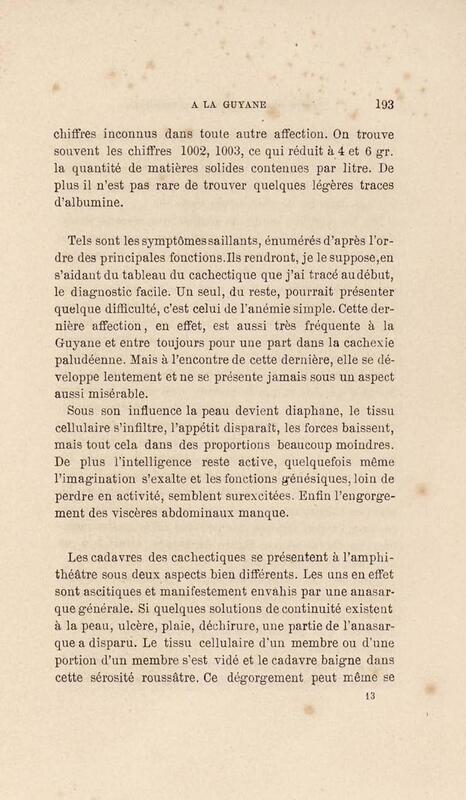 A LA GUYANE 193

chiffres inconnus dans toute autre affection. On trouve souvent les chiffres 1002, 1003, ce qui réduit à 4 et 6 gr. la quantité de matières solides contenues par litre. De plus il n'est pas rare de trouver quelques légères traces d'albumine.

Tels sont les symptômes saillants, énumérés d'après l'ordre des principales fonctions. Ils rendront, je le suppose, en s'aidant du tableau du cachectique que j'ai tracé au début, le diagnostic facile. Un seul, du reste, pourrait présenter quelque difficulté, c'est celui de l'anémie simple. Cette dernière affection, en effet, est aussi très fréquente à la Guyane et entre toujours pour une part dans la cachexie paludéenne. Mais à l'encontre de cette dernière, elle se développe lentement et ne se présente jamais sous un aspect aussi misérable.

Sous son influence la peau devient diaphane, le tissu cellulaire s'infiltre, l'appétit disparaît, les forces baissent, mais tout cela dans des proportions beaucoup moindres. De plus l'intelligence reste active, quelquefois même l'imagination s'exalte et les fonctions génésiques, loin de perdre en activité, semblent surexcitées. Enfin l'engorgement des viscères abdominaux manque.

Les cadavres des cachectiques se présentent à l'amphithéâtre sous deux aspects bien différents. Les uns en effet sont ascitiques et manifestement envahis par une anasarque générale. Si quelques solutions de continuité existent à la peau, ulcère, plaie, déchirure, une partie de l'anasarque a disparu. Le tissu cellulaire d'un membre ou d'une portion d'un membre s'est vidé et le cadavre baigne dans cette sérosité roussâtre. Ce dégorgement peut même se

13